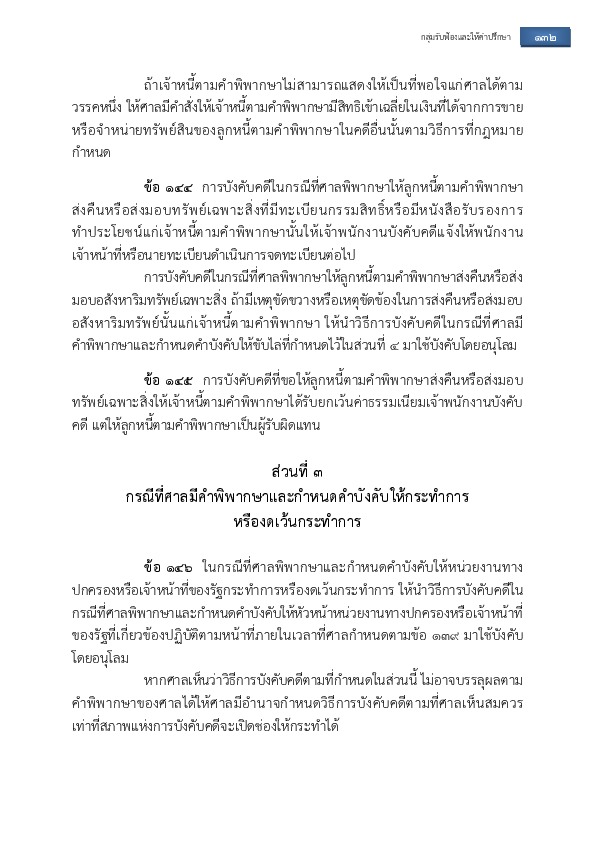 กลุ่มรับฟ้องและให้คำปรึกษา ๑๓๒

ถ้าเจ้าหนี้ตามคำพิพากษาไม่สามารถแสดงให้เป็นที่พอใจแก่ศาลได้ตามวรรคหนึ่ง ให้ศาลมีคำสั่งให้เจ้าหนี้ตามคำพิพากษามีสิทธิเข้าเฉลี่ยในเงินที่ได้จากการขายหรือจำหน่ายทรัพย์สินของลูกหนี้ตามคำพิพากษาในคดีอื่นนั้นตามวิธีการที่กฎหมายกำหนด

ข้อ ๑๔๔ การบังคับคดีในกรณีที่ศาลพิพากษาให้ลูกหนี้ตามคำพิพากษาส่งคืนหรือส่งมอบทรัพย์เฉพาะสิ่งที่มีทะเบียนกรรมสิทธิ์หรือมีหนังสือรับรองการทำประโยชน์แก่เจ้าหนี้ตามคำพิพากษานั้นให้เจ้าพนักงานบังคับคดีแจ้งให้พนักงานเจ้าหน้าที่หรือนายทะเบียนดำเนินการจดทะเบียนต่อไป

การบังคับคดีในกรณีที่ศาลพิพากษาให้ลูกหนี้ตามคำพิพากษาส่งคืนหรือส่งมอบอสังหาริมทรัพย์เฉพาะสิ่ง ถ้ามีเหตุขัดขวางหรือเหตุขัดข้องในการส่งคืนหรือส่งมอบอสังหาริมทรัพย์นั้นแก่เจ้าหนี้ตามคำพิพากษา ให้นำวิธีการบังคับคดีในกรณีที่ศาลมีคำพิพากษาและกำหนดคำบังคับให้ขับไล่ที่กำหนดไว้ในส่วนที่ ๔ มาใช้บังคับโดยอนุโลม

ข้อ ๑๔๕ การบังคับคดีที่ขอให้ลูกหนี้ตามคำพิพากษาส่งคืนหรือส่งมอบทรัพย์เฉพาะสิ่งให้เจ้าหนี้ตามคำพิพากษาได้รับยกเว้นค่าธรรมเนียมเจ้าพนักงานบังคับคดี แต่ให้ลูกหนี้ตามคำพิพากษาเป็นผู้รับผิดแทน

ส่วนที่ ๓
กรณีที่ศาลมีคำพิพากษาและกำหนดคำบังคับให้กระทำการ
หรืองดเว้นกระทำการ

ข้อ ๑๔๖ ในกรณีที่ศาลพิพากษาและกำหนดคำบังคับให้หน่วยงานทางปกครองหรือเจ้าหน้าที่ของรัฐกระทำการหรืองดเว้นกระทำการ ให้นำวิธีการบังคับคดีในกรณีที่ศาลพิพากษาและกำหนดคำบังคับให้หัวหน้าหน่วยงานทางปกครองหรือเจ้าหน้าที่ของรัฐที่เกี่ยวข้องปฏิบัติตามหน้าที่ภายในเวลาที่ศาลกำหนดตามข้อ ๑๓๙ มาใช้บังคับโดยอนุโลม

หากศาลเห็นว่าวิธีการบังคับคดีตามที่กำหนดในส่วนนี้ ไม่อาจบรรลุผลตามคำพิพากษาของศาลได้ให้ศาลมีอำนาจกำหนดวิธีการบังคับคดีตามที่ศาลเห็นสมควรเท่าที่สภาพแห่งการบังคับคดีจะเปิดช่องให้กระทำได้